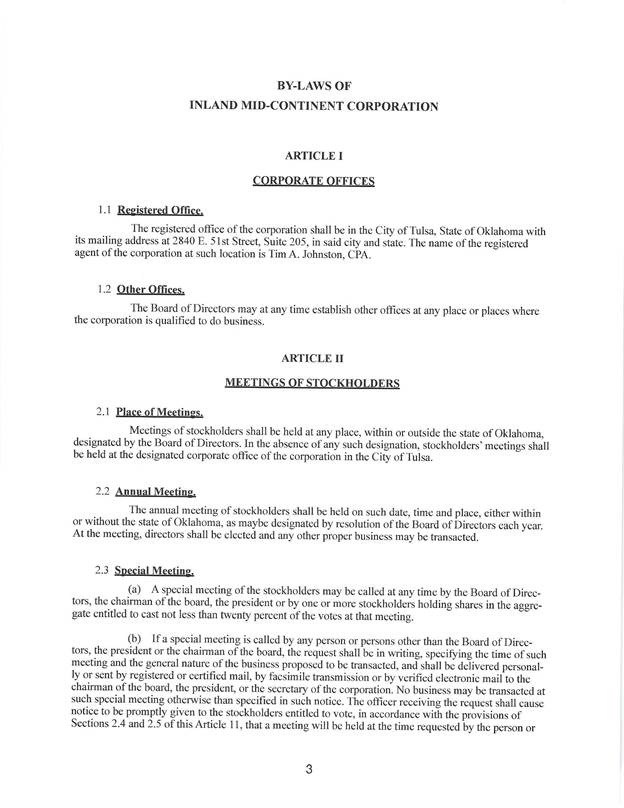 BY-LAWS OF
INLAND MID-CONTINENT CORPORATION

ARTICLE I

CORPORATE OFFICES

1.1 Registered Office.

The registered office of the corporation shall be in the City of Tulsa, State of Oklahoma with its mailing address at 2840 E. 51st Street, Suite 205, in said city and state. The name of the registered agent of the corporation at such location is Tim A. Johnston, CPA.

1.2 Other Offices.

The Board of Directors may at any time establish other offices at any place or places where the corporation is qualified to do business.

ARTICLE II

MEETINGS OF STOCKHOLDERS

2.1 Place of Meetings.

Meetings of stockholders shall be held at any place, within or outside the state of Oklahoma, designated by the Board of Directors. In the absence of any such designation, stockholders' meetings shall be held at the designated corporate office of the corporation in the City of Tulsa.

2.2 Annual Meeting.

The annual meeting of stockholders shall be held on such date, time and place, either within or without the state of Oklahoma, as maybe designated by resolution of the Board of Directors each year. At the meeting, directors shall be elected and any other proper business may be transacted.

2.3 Special Meeting.

(a) A special meeting of the stockholders may be called at any time by the Board of Directors, the chairman of the board, the president or by one or more stockholders holding shares in the aggregate entitled to cast not less than twenty percent of the votes at that meeting.

(b) If a special meeting is called by any person or persons other than the Board of Directors, the president or the chairman of the board, the request shall be in writing, specifying the time of such meeting and the general nature of the business proposed to be transacted, and shall be delivered personally or sent by registered or certified mail, by facsimile transmission or by verified electronic mail to the chairman of the board, the president, or the secretary of the corporation. No business may be transacted at such special meeting otherwise than specified in such notice. The officer receiving the request shall cause notice to be promptly given to the stockholders entitled to vote, in accordance with the provisions of Sections 2.4 and 2.5 of this Article 11, that a meeting will be held at the time requested by the person or

3